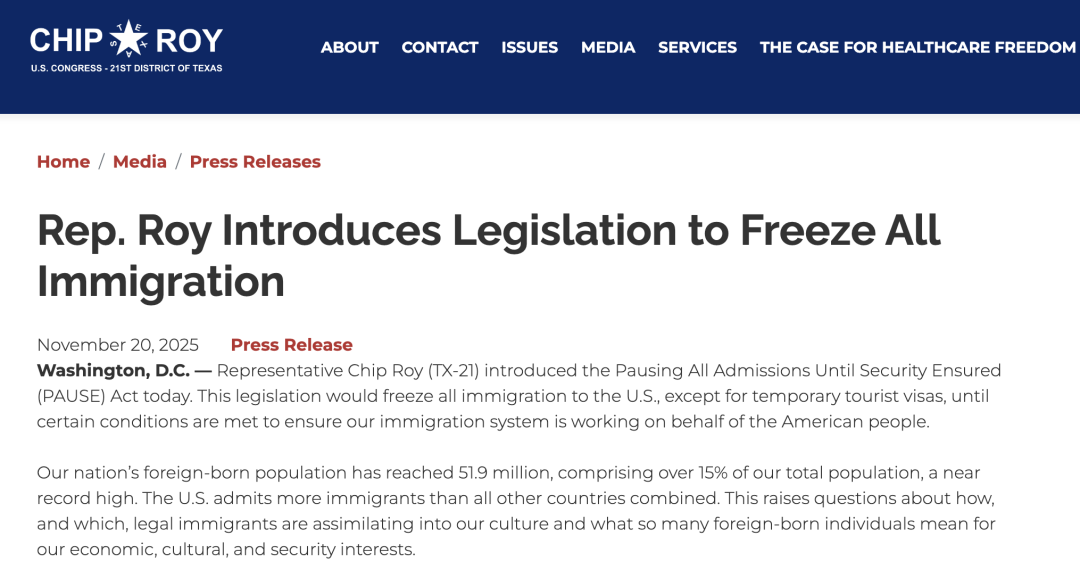 CHIP ROY
U.S. CONGRESS - 21ST DISTRICT OF TEXAS

ABOUT CONTACT ISSUES MEDIA SERVICES THE CASE FOR HEALTHCARE FREEDOM

Home / Media / Press Releases

Rep. Roy Introduces Legislation to Freeze All Immigration

November 20, 2025 Press Release

Washington, D.C. — Representative Chip Roy (TX-21) introduced the Pausing All Admissions Until Security Ensured (PAUSE) Act today. This legislation would freeze all immigration to the U.S., except for temporary tourist visas, until certain conditions are met to ensure our immigration system is working on behalf of the American people.

Our nation's foreign-born population has reached 51.9 million, comprising over 15% of our total population, a near record high. The U.S. admits more immigrants than all other countries combined. This raises questions about how, and which, legal immigrants are assimilating into our culture and what so many foreign-born individuals mean for our economic, cultural, and security interests.